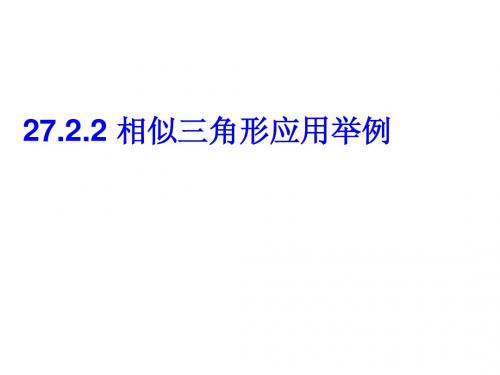 27.2.2 相似三角形应用举例